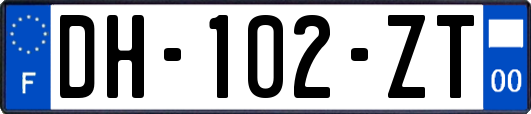 F
DH-102-ZT
00